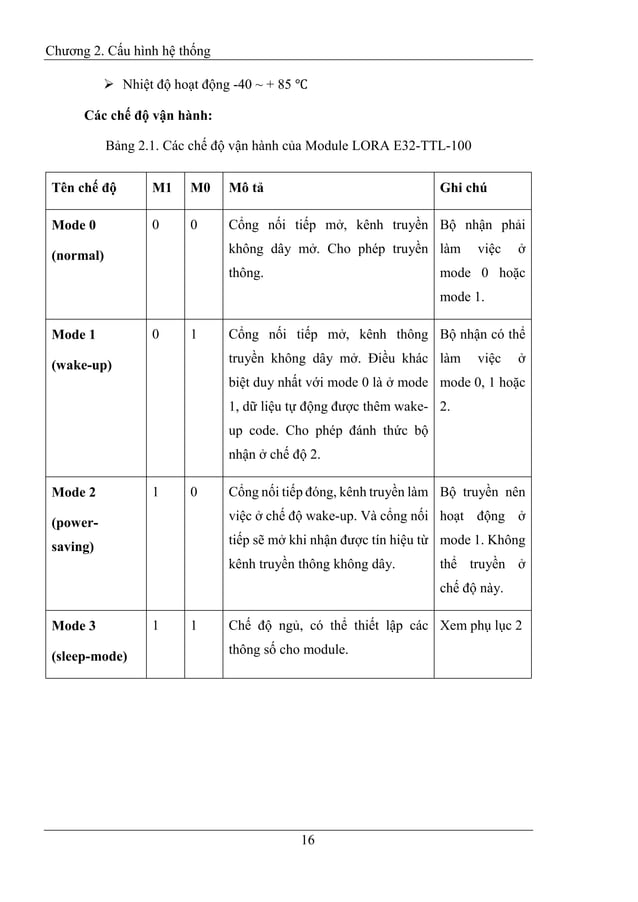 Chương 2. Cấu hình hệ thống

➢ Nhiệt độ hoạt động -40 ~ + 85 ℃

Các chế độ vận hành:

Bảng 2.1. Các chế độ vận hành của Module LORA E32-TTL-100

| Tên chế độ | M1 | M0 | Mô tả | Ghi chú |
|---|---|---|---|---|
| Mode 0 (normal) | 0 | 0 | Cổng nối tiếp mở, kênh truyền không dây mở. Cho phép truyền thông. | Bộ nhận phải làm việc ở mode 0 hoặc mode 1. |
| Mode 1 (wake-up) | 0 | 1 | Cổng nối tiếp mở, kênh thông truyền không dây mở. Điều khác biệt duy nhất với mode 0 là ở mode 1, dữ liệu tự động được thêm wake-up code. Cho phép đánh thức bộ nhận ở chế độ 2. | Bộ nhận có thể làm việc ở mode 0, 1 hoặc 2. |
| Mode 2 (power-saving) | 1 | 0 | Cổng nối tiếp đóng, kênh truyền làm việc ở chế độ wake-up. Và cổng nối tiếp sẽ mở khi nhận được tín hiệu từ kênh truyền thông không dây. | Bộ truyền nên hoạt động ở mode 1. Không thể truyền ở chế độ này. |
| Mode 3 (sleep-mode) | 1 | 1 | Chế độ ngủ, có thể thiết lập các thông số cho module. | Xem phụ lục 2 |

16